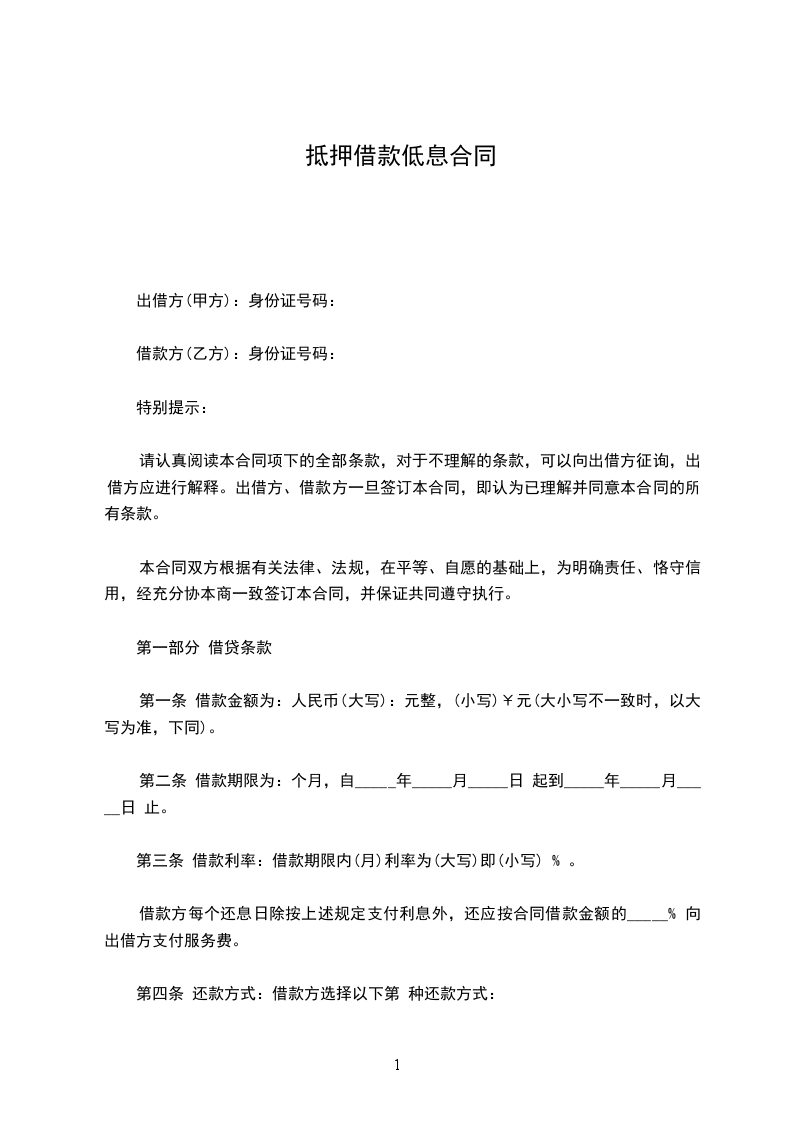 抵押借款低息合同

出借方(甲方)：身份证号码：

借款方(乙方)：身份证号码：

特别提示：

请认真阅读本合同项下的全部条款，对于不理解的条款，可以向出借方征询，出借方应进行解释。出借方、借款方一旦签订本合同，即认为已理解并同意本合同的所有条款。

本合同双方根据有关法律、法规，在平等、自愿的基础上，为明确责任、恪守信用，经充分协本商一致签订本合同，并保证共同遵守执行。

第一部分 借贷条款

第一条 借款金额为：人民币(大写)：元整，(小写)￥元(大小写不一致时，以大写为准，下同)。

第二条 借款期限为：个月，自_____年_____月_____日 起到_____年_____月_____日 止。

第三条 借款利率：借款期限内(月)利率为(大写)即(小写) % 。

借款方每个还息日除按上述规定支付利息外，还应按合同借款金额的_____% 向出借方支付服务费。

第四条 还款方式：借款方选择以下第 种还款方式：

1